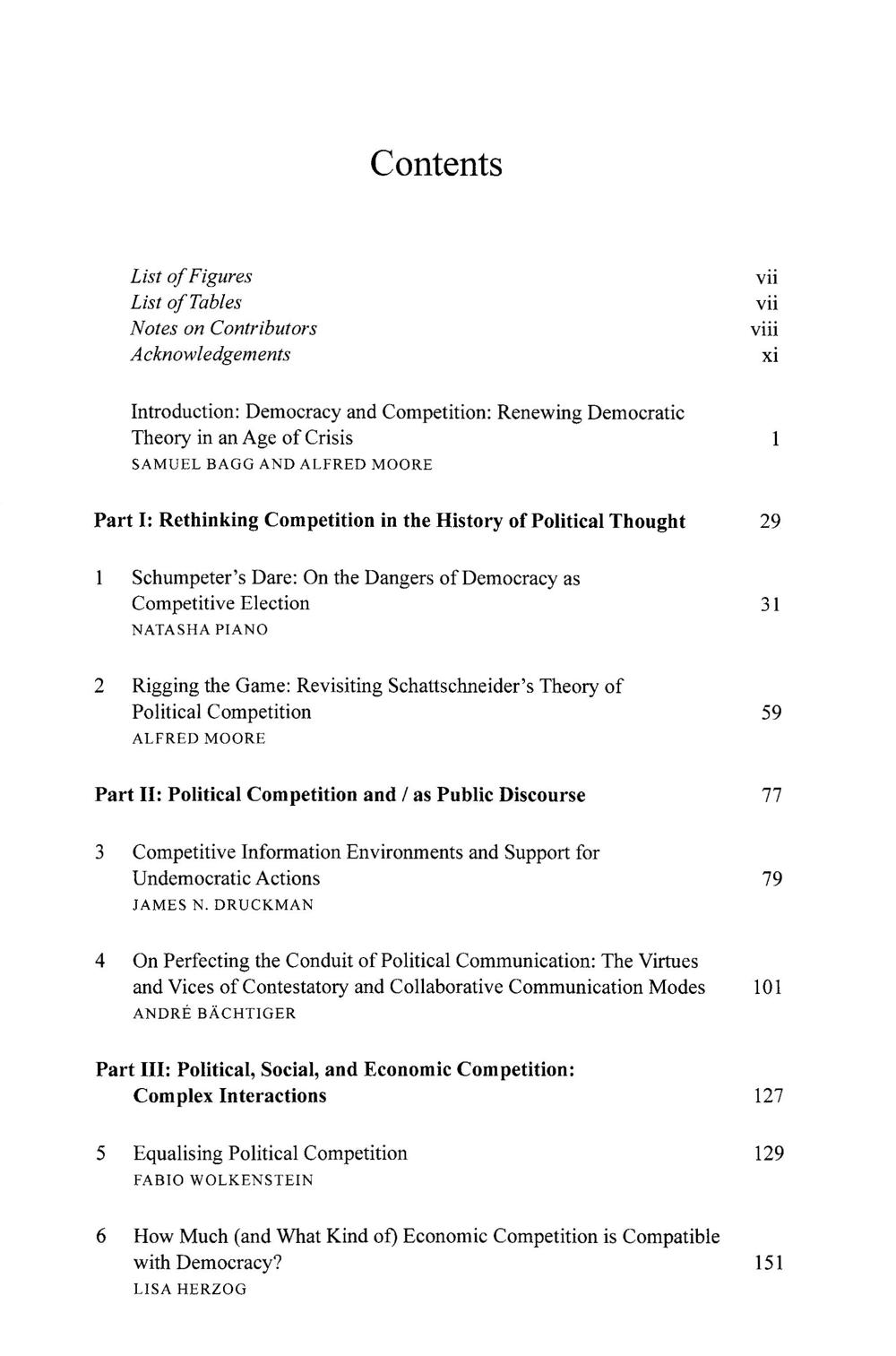 Contents

List of Figures vii
List of Tables vii
Notes on Contributors viii
Acknowledgements xi

Introduction: Democracy and Competition: Renewing Democratic Theory in an Age of Crisis 1
SAMUEL BAGG AND ALFRED MOORE

Part I: Rethinking Competition in the History of Political Thought 29

1 Schumpeter's Dare: On the Dangers of Democracy as Competitive Election 31
NATASHA PIANO

2 Rigging the Game: Revisiting Schattschneider's Theory of Political Competition 59
ALFRED MOORE

Part II: Political Competition and / as Public Discourse 77

3 Competitive Information Environments and Support for Undemocratic Actions 79
JAMES N. DRUCKMAN

4 On Perfecting the Conduit of Political Communication: The Virtues and Vices of Contestatory and Collaborative Communication Modes 101
ANDRÉ BÄCHTIGER

Part III: Political, Social, and Economic Competition: Complex Interactions 127

5 Equalising Political Competition 129
FABIO WOLKENSTEIN

6 How Much (and What Kind of) Economic Competition is Compatible with Democracy? 151
LISA HERZOG